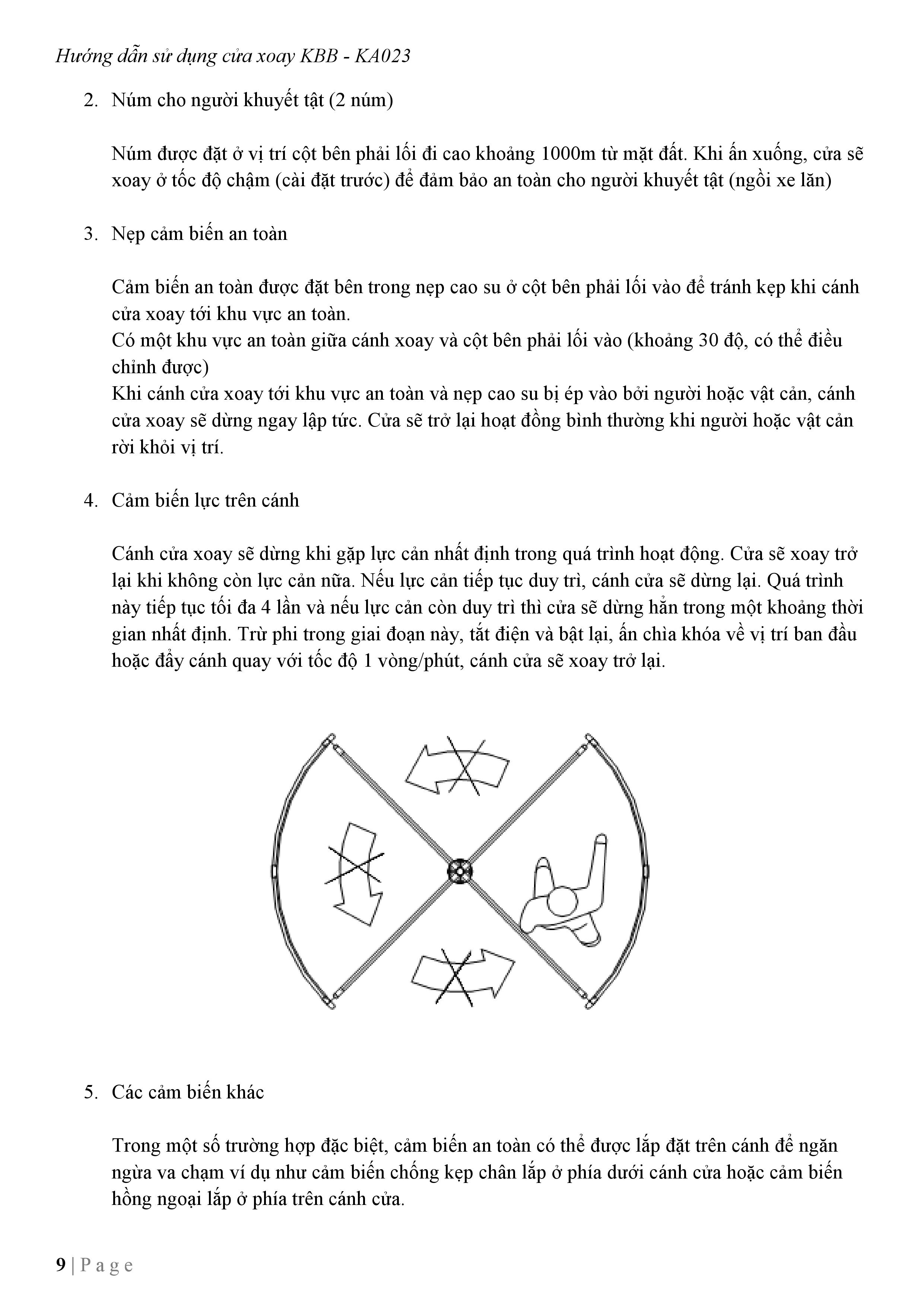 Hướng dẫn sử dụng cửa xoay KBB - KA023

2. Núm cho người khuyết tật (2 núm)

Núm được đặt ở vị trí cột bên phải lối đi cao khoảng 1000m từ mặt đất. Khi ấn xuống, cửa sẽ xoay ở tốc độ chậm (cài đặt trước) để đảm bảo an toàn cho người khuyết tật (ngồi xe lăn)

3. Nẹp cảm biến an toàn

Cảm biến an toàn được đặt bên trong nẹp cao su ở cột bên phải lối vào để tránh kẹp khi cánh cửa xoay tới khu vực an toàn.
Có một khu vực an toàn giữa cánh xoay và cột bên phải lối vào (khoảng 30 độ, có thể điều chỉnh được)
Khi cánh cửa xoay tới khu vực an toàn và nẹp cao su bị ép vào bởi người hoặc vật cản, cánh cửa xoay sẽ dừng ngay lập tức. Cửa sẽ trở lại hoạt đồng bình thường khi người hoặc vật cản rời khỏi vị trí.

4. Cảm biến lực trên cánh

Cánh cửa xoay sẽ dừng khi gặp lực cản nhất định trong quá trình hoạt động. Cửa sẽ xoay trở lại khi không còn lực cản nữa. Nếu lực cản tiếp tục duy trì, cánh cửa sẽ dừng lại. Quá trình này tiếp tục tối đa 4 lần và nếu lực cản còn duy trì thì cửa sẽ dừng hẳn trong một khoảng thời gian nhất định. Trừ phi trong giai đoạn này, tắt điện và bật lại, ấn chìa khóa về vị trí ban đầu hoặc đẩy cánh quay với tốc độ 1 vòng/phút, cánh cửa sẽ xoay trở lại.

5. Các cảm biến khác

Trong một số trường hợp đặc biệt, cảm biến an toàn có thể được lắp đặt trên cánh để ngăn ngừa va chạm ví dụ như cảm biến chống kẹp chân lắp ở phía dưới cánh cửa hoặc cảm biến hồng ngoại lắp ở phía trên cánh cửa.

9 | P a g e